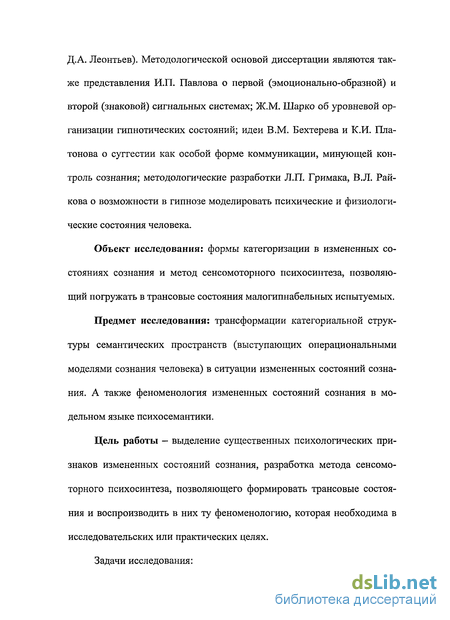 Д.А. Леонтьев). Методологической основой диссертации являются также представления И.П. Павлова о первой (эмоционально-образной) и второй (знаковой) сигнальных системах; Ж.М. Шарко об уровневой организации гипнотических состояний; идеи В.М. Бехтерева и К.И. Платонова о суггестии как особой форме коммуникации, минующей контроль сознания; методологические разработки Л.П. Гримака, В.Л. Райкова о возможности в гипнозе моделировать психические и физиологические состояния человека.

Объект исследования: формы категоризации в измененных состояниях сознания и метод сенсомоторного психосинтеза, позволяющий погружать в трансовые состояния малогипнабельных испытуемых.

Предмет исследования: трансформации категориальной структуры семантических пространств (выступающих операциональными моделями сознания человека) в ситуации измененных состояний сознания. А также феноменология измененных состояний сознания в модельном языке психосемантики.

Цель работы – выделение существенных психологических признаков измененных состояний сознания, разработка метода сенсомоторного психосинтеза, позволяющего формировать трансовые состояния и воспроизводить в них ту феноменологию, которая необходима в исследовательских или практических целях.

Задачи исследования:

dsLib.net
библиотека диссертаций